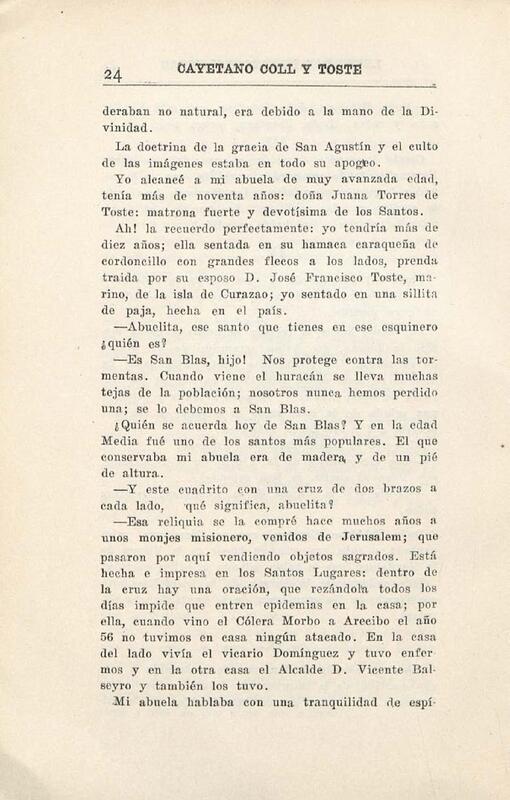 24 CAYETANO COLL Y TOSTE

deraban no natural, era debido a la mano de la Divinidad.

La doctrina de la gracia de San Agustín y el culto de las imágenes estaba en todo su apogeo.

Yo alcancé a mi abuela de muy avanzada edad, tenía más de noventa años: doña Juana Torres de Toste: matrona fuerte y devotísima de los Santos.

Ah! la recuerdo perfectamente: yo tendría más de diez años; ella sentada en su hamaca caraqueña de cordoncillo con grandes flecos a los lados, prenda traida por su esposo D. José Francisco Toste, marino, de la isla de Curazao; yo sentado en una sillita de paja, hecha en el país.

—Abuelita, ese santo que tienes en ese esquinero ¿quién es?

—Es San Blas, hijo! Nos protege contra las tormentas. Cuando viene el huracán se lleva muchas tejas de la población; nosotros nunca hemos perdido una; se lo debemos a San Blas.

¿Quién se acuerda hoy de San Blas? Y en la edad Media fué uno de los santos más populares. El que conservaba mi abuela era de madera, y de un pié de altura.

—Y este cuadrito con una cruz de dos brazos a cada lado, qué significa, abuelita?

—Esa reliquia se la compré hace muchos años a unos monjes misionero, venidos de Jerusalem; que pasaron por aquí vendiendo objetos sagrados. Está hecha e impresa en los Santos Lugares: dentro de la cruz hay una oración, que rezándola todos los días impide que entren epidemias en la casa; por ella, cuando vino el Cólera Morbo a Arecibo el año 56 no tuvimos en casa ningún atacado. En la casa del lado vivía el vicario Domínguez y tuvo enfermos y en la otra casa el Alcalde D. Vicente Balseyro y también los tuvo.

Mi abuela hablaba con una tranquilidad de espí-